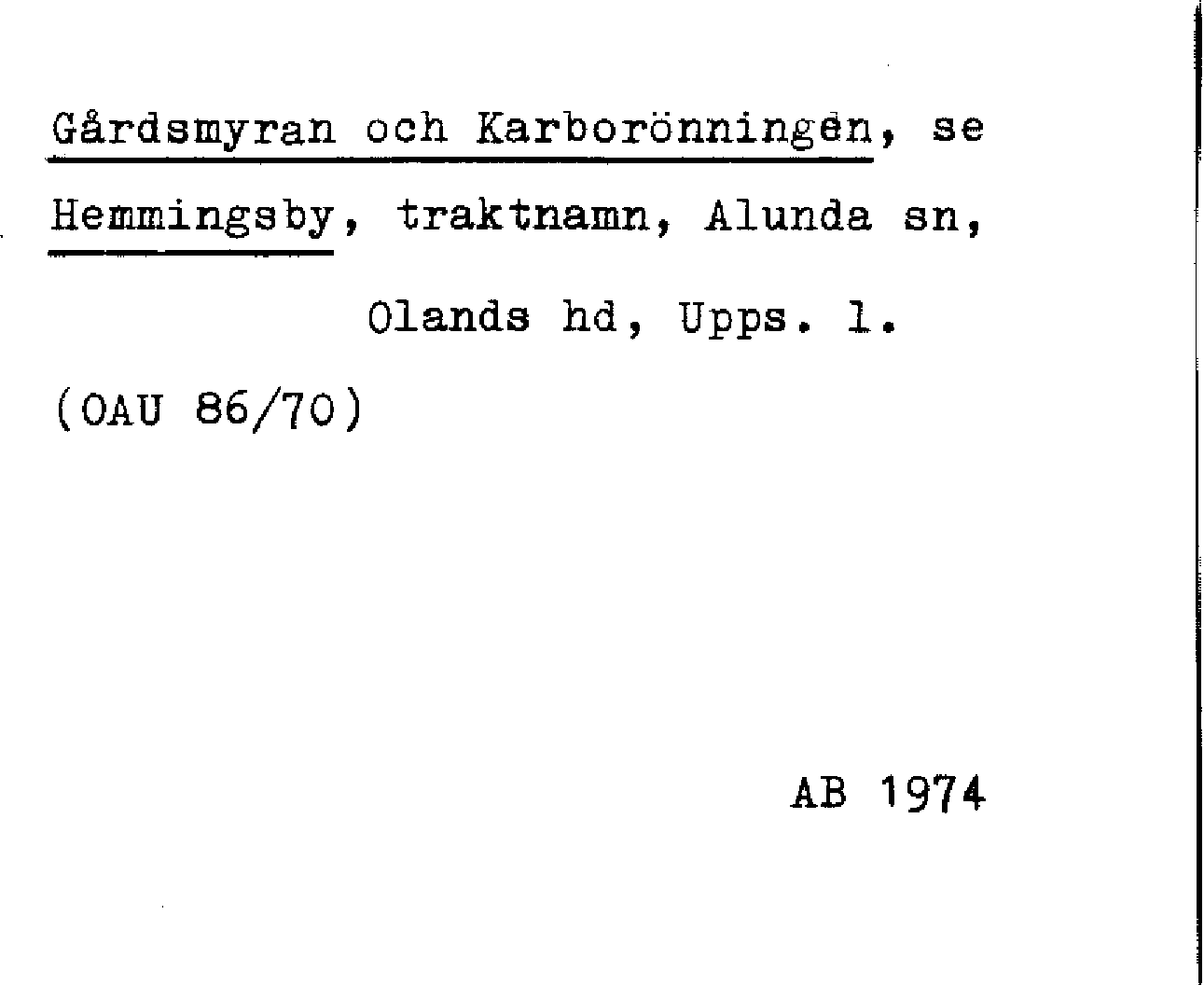 Gårdsmyran och Karborönningen, se Hemmingsby, traktnamn, Alunda sn, Olands hd, Upps. l.

(OAU 86/70)

AB 1974